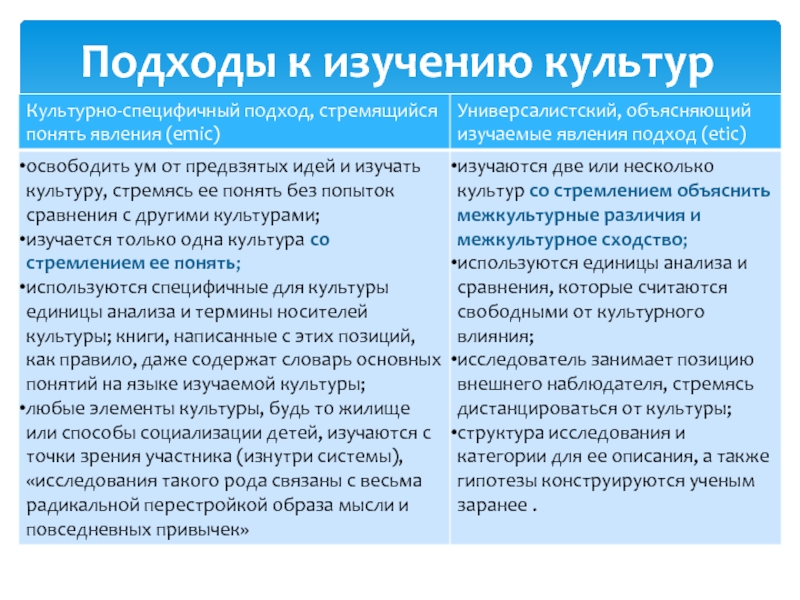 Подходы к изучению культур

| Культурно-специфичный подход, стремящийся понять явления (emic) | Универсалистский, объясняющий изучаемые явления подход (etic) |
|---|---|
| •освободить ум от предвзятых идей и изучать культуру, стремясь ее понять без попыток сравнения с другими культурами; •изучается только одна культура со стремлением ее понять; •используются специфичные для культуры единицы анализа и термины носителей культуры; книги, написанные с этих позиций, как правило, даже содержат словарь основных понятий на языке изучаемой культуры; •любые элементы культуры, будь то жилище или способы социализации детей, изучаются с точки зрения участника (изнутри системы), «исследования такого рода связаны с весьма радикальной перестройкой образа мысли и повседневных привычек» | •изучаются две или несколько культур со стремлением объяснить межкультурные различия и межкультурное сходство; •используются единицы анализа и сравнения, которые считаются свободными от культурного влияния; •исследователь занимает позицию внешнего наблюдателя, стремясь дистанцироваться от культуры; •структура исследования и категории для ее описания, а также гипотезы конструируются ученым заранее . |